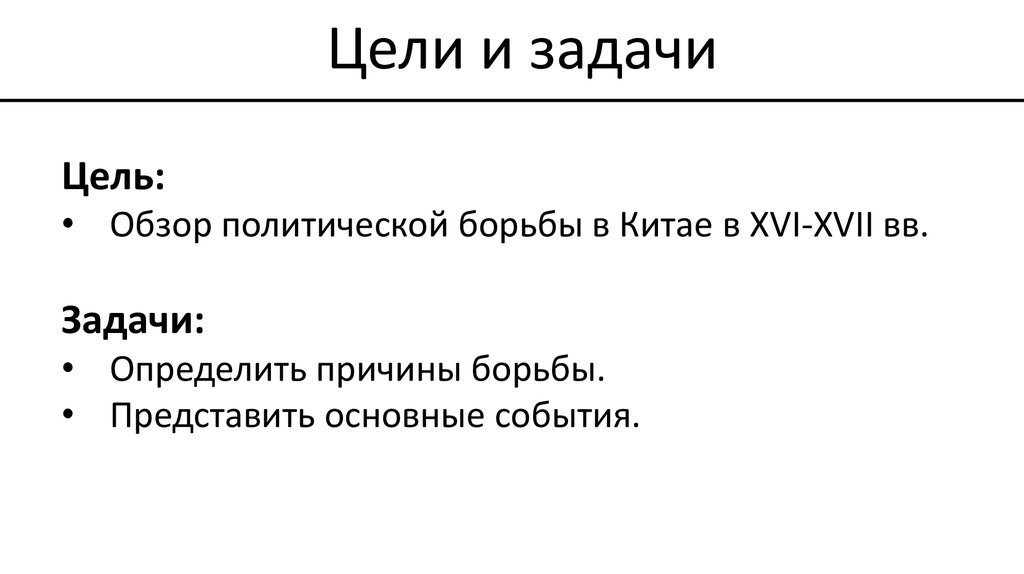 Цели и задачи

Цель:
• Обзор политической борьбы в Китае в XVI-XVII вв.

Задачи:
• Определить причины борьбы.
• Представить основные события.